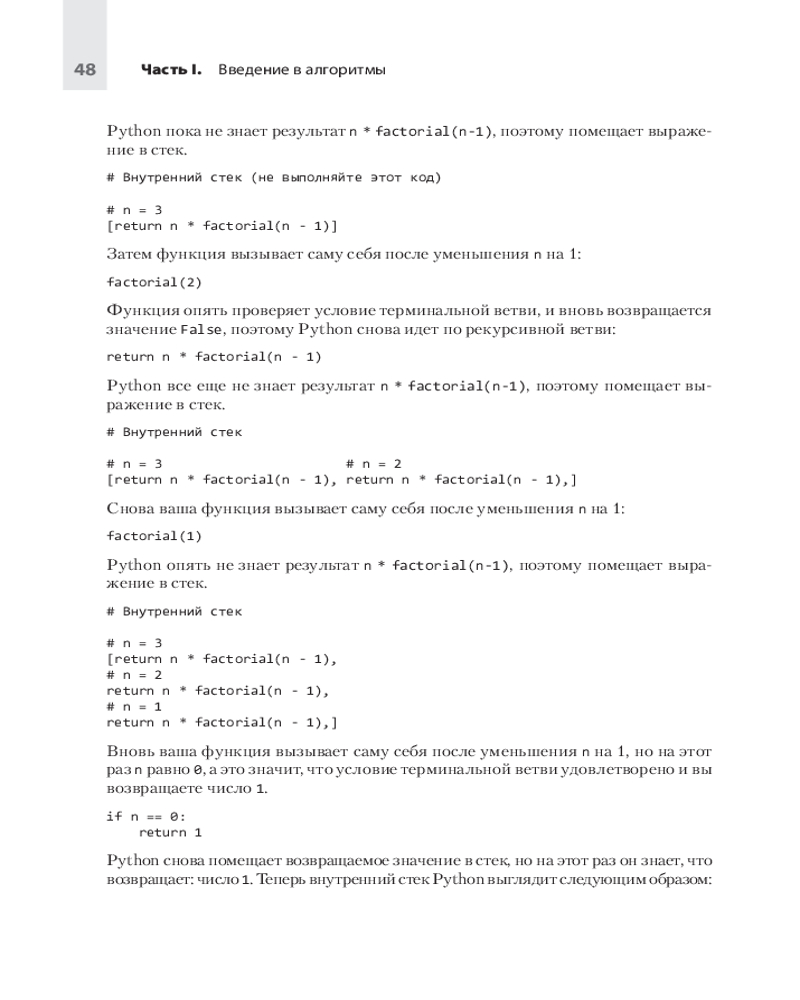 48 Часть I. Введение в алгоритмы

Python пока не знает результат n * factorial(n-1), поэтому помещает выражение в стек.

# Внутренний стек (не выполняйте этот код)

# n = 3
[return n * factorial(n - 1)]

Затем функция вызывает саму себя после уменьшения n на 1:

factorial(2)

Функция опять проверяет условие терминальной ветви, и вновь возвращается значение False, поэтому Python снова идет по рекурсивной ветви:

return n * factorial(n - 1)

Python все еще не знает результат n * factorial(n-1), поэтому помещает выражение в стек.

# Внутренний стек

# n = 3 # n = 2
[return n * factorial(n - 1), return n * factorial(n - 1),]

Снова ваша функция вызывает саму себя после уменьшения n на 1:

factorial(1)

Python опять не знает результат n * factorial(n-1), поэтому помещает выражение в стек.

# Внутренний стек

# n = 3
[return n * factorial(n - 1),
# n = 2
return n * factorial(n - 1),
# n = 1
return n * factorial(n - 1),]

Вновь ваша функция вызывает саму себя после уменьшения n на 1, но на этот раз n равно 0, а это значит, что условие терминальной ветви удовлетворено и вы возвращаете число 1.

if n == 0:
    return 1

Python снова помещает возвращаемое значение в стек, но на этот раз он знает, что возвращает: число 1. Теперь внутренний стек Python выглядит следующим образом: